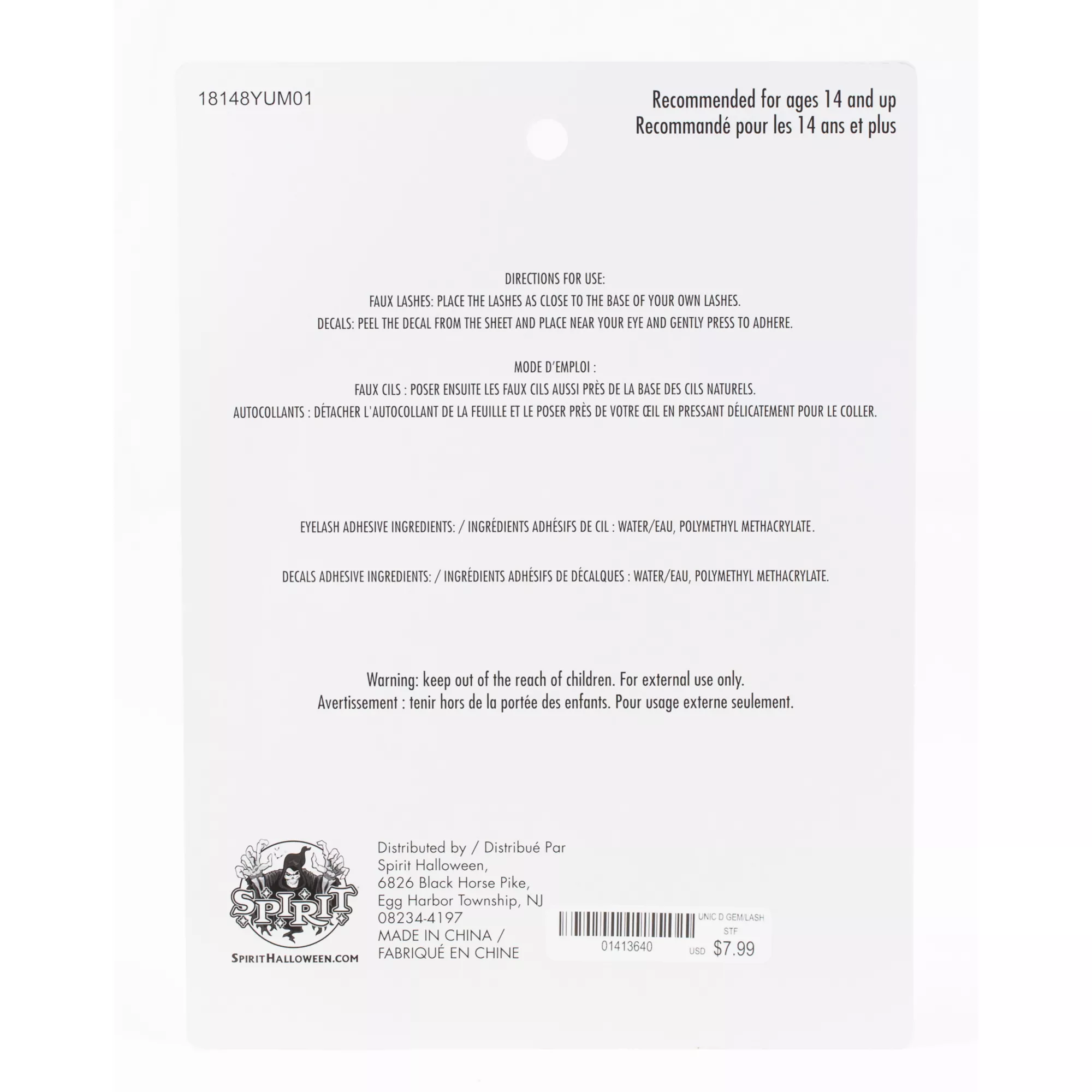 18148YUM01

Recommended for ages 14 and up
Recommandé pour les 14 ans et plus

DIRECTIONS FOR USE:
FAUX LASHES: PLACE THE LASHES AS CLOSE TO THE BASE OF YOUR OWN LASHES.
DECALS: PEEL THE DECAL FROM THE SHEET AND PLACE NEAR YOUR EYE AND GENTLY PRESS TO ADHERE.

MODE D'EMPLOI :
FAUX CILS : POSER ENSUITE LES FAUX CILS AUSSI PRÈS DE LA BASE DES CILS NATURELS.
AUTOCOLLANTS : DÉTACHER L'AUTOCOLLANT DE LA FEUILLE ET LE POSER PRÈS DE VOTRE ŒIL EN PRESSANT DÉLICATEMENT POUR LE COLLER.

EYELASH ADHESIVE INGREDIENTS: / INGRÉDIENTS ADHÉSIFS DE CIL : WATER/EAU, POLYMETHYL METHACRYLATE.

DECALS ADHESIVE INGREDIENTS: / INGRÉDIENTS ADHÉSIFS DE DÉCALQUES : WATER/EAU, POLYMETHYL METHACRYLATE.

Warning: keep out of the reach of children. For external use only.
Avertissement : tenir hors de la portée des enfants. Pour usage externe seulement.

SPIRIT
SPIRITHALLOWEEN.COM

Distributed by / Distribué Par
Spirit Halloween,
6826 Black Horse Pike,
Egg Harbor Township, NJ
08234-4197
MADE IN CHINA /
FABRIQUÉ EN CHINE

UNIC D GEM/LASH
STF
01413640
USD $7.99